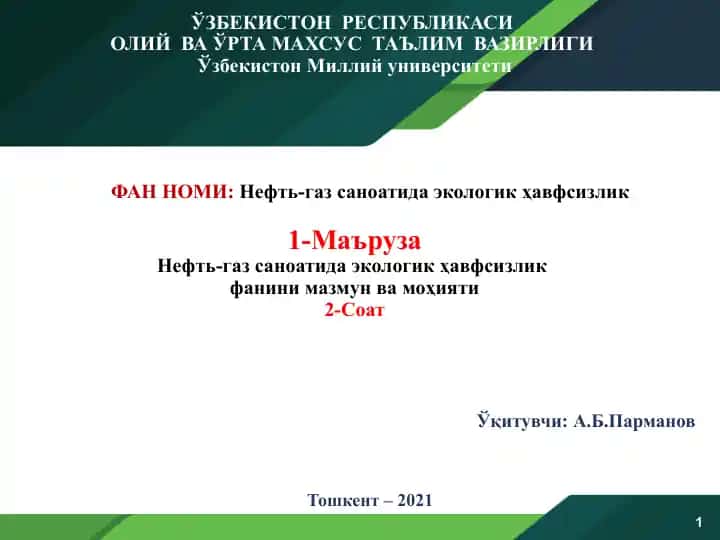 ЎЗБЕКИСТОН РЕСПУБЛИКАСИ
ОЛИЙ ВА ЎРТА МАХСУС ТАЪЛИМ ВАЗИРЛИГИ
Ўзбекистон Миллий университети

ФАН НОМИ: Нефть-газ саноатида экологик ҳавфсизлик

1-Маъруза
Нефть-газ саноатида экологик ҳавфсизлик фанини мазмун ва моҳияти
2-Соат

Ўқитувчи: А.Б.Парманов

Тошкент – 2021

1